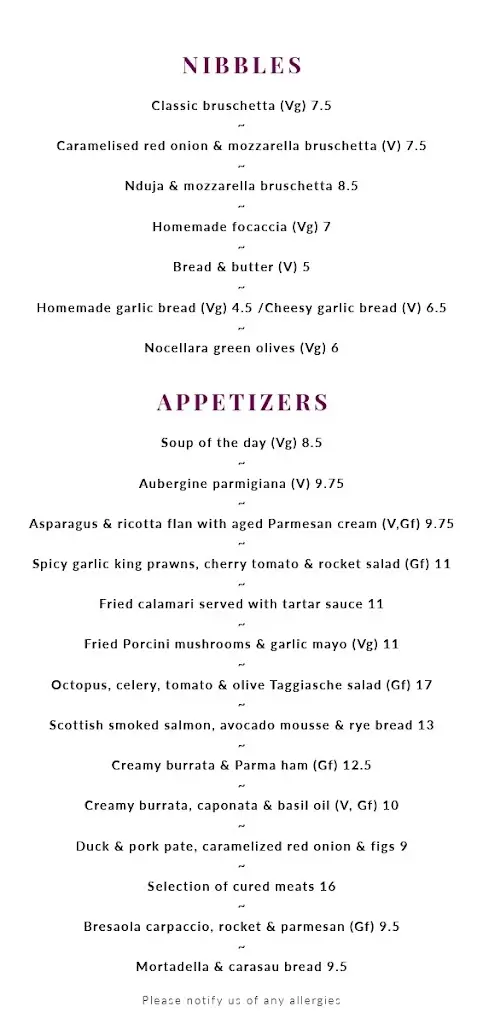 NIBBLES

Classic bruschetta (Vg) 7.5

~

Caramelised red onion & mozzarella bruschetta (V) 7.5

~

Nduja & mozzarella bruschetta 8.5

~

Homemade focaccia (Vg) 7

~

Bread & butter (V) 5

~

Homemade garlic bread (Vg) 4.5 /Cheesy garlic bread (V) 6.5

~

Nocellara green olives (Vg) 6

APPETIZERS

Soup of the day (Vg) 8.5

~

Aubergine parmigiana (V) 9.75

~

Asparagus & ricotta flan with aged Parmesan cream (V,Gf) 9.75

~

Spicy garlic king prawns, cherry tomato & rocket salad (Gf) 11

~

Fried calamari served with tartar sauce 11

~

Fried Porcini mushrooms & garlic mayo (Vg) 11

~

Octopus, celery, tomato & olive Taggiasche salad (Gf) 17

~

Scottish smoked salmon, avocado mousse & rye bread 13

~

Creamy burrata & Parma ham (Gf) 12.5

~

Creamy burrata, caponata & basil oil (V, Gf) 10

~

Duck & pork pate, caramelized red onion & figs 9

~

Selection of cured meats 16

~

Bresaola carpaccio, rocket & parmesan (Gf) 9.5

~

Mortadella & carasau bread 9.5

Please notify us of any allergies